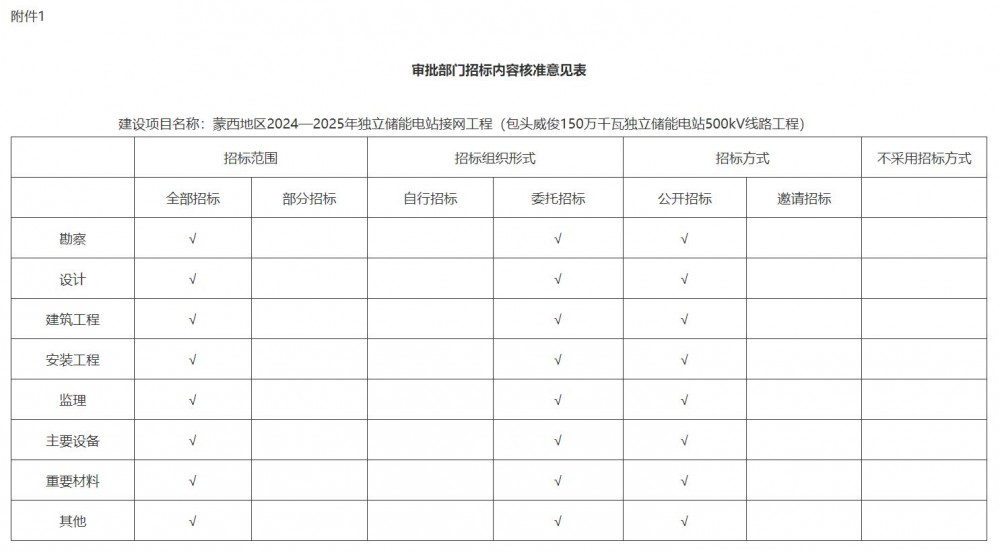 附件1

审批部门招标内容核准意见表

建设项目名称：蒙西地区2024—2025年独立储能电站接网工程（包头威俊150万千瓦独立储能电站500kV线路工程）

| | 招标范围 | | 招标组织形式 | | 招标方式 | | 不采用招标方式 |
|---|---|---|---|---|---|---|---|
| | 全部招标 | 部分招标 | 自行招标 | 委托招标 | 公开招标 | 邀请招标 | |
| 勘察 | √ | | | √ | √ | | |
| 设计 | √ | | | √ | √ | | |
| 建筑工程 | √ | | | √ | √ | | |
| 安装工程 | √ | | | √ | √ | | |
| 监理 | √ | | | √ | √ | | |
| 主要设备 | √ | | | √ | √ | | |
| 重要材料 | √ | | | √ | √ | | |
| 其他 | √ | | | √ | √ | | |